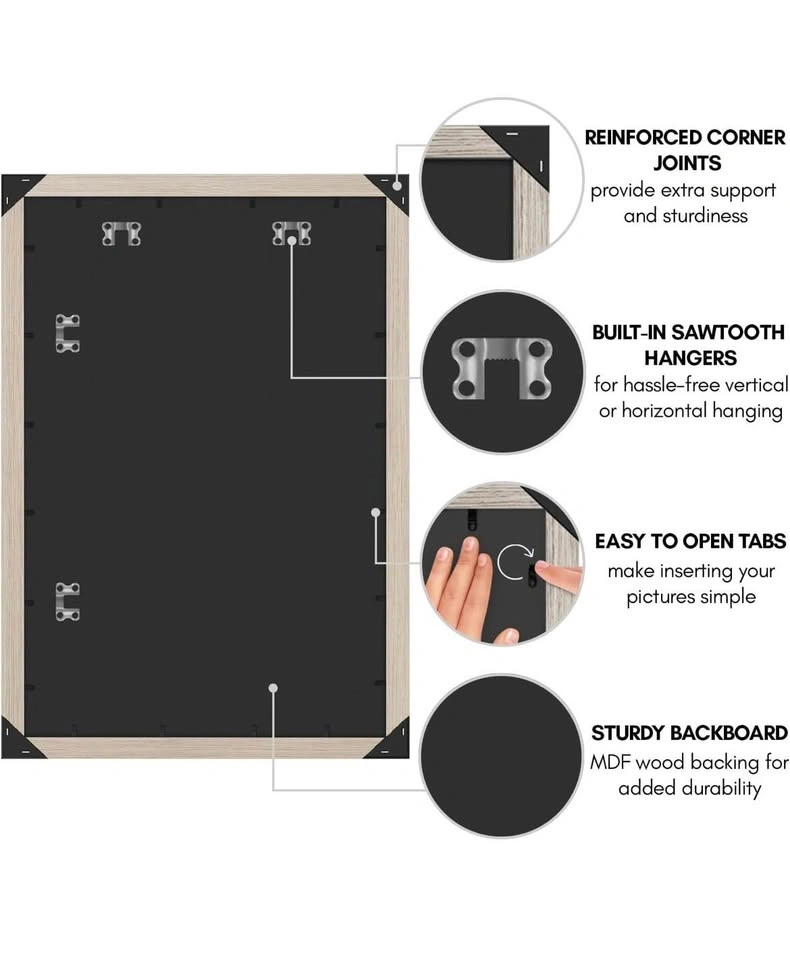 REINFORCED CORNER JOINTS
provide extra support and sturdiness

BUILT-IN SAWTOOTH HANGERS
for hassle-free vertical or horizontal hanging

EASY TO OPEN TABS
make inserting your pictures simple

STURDY BACKBOARD
MDF wood backing for added durability